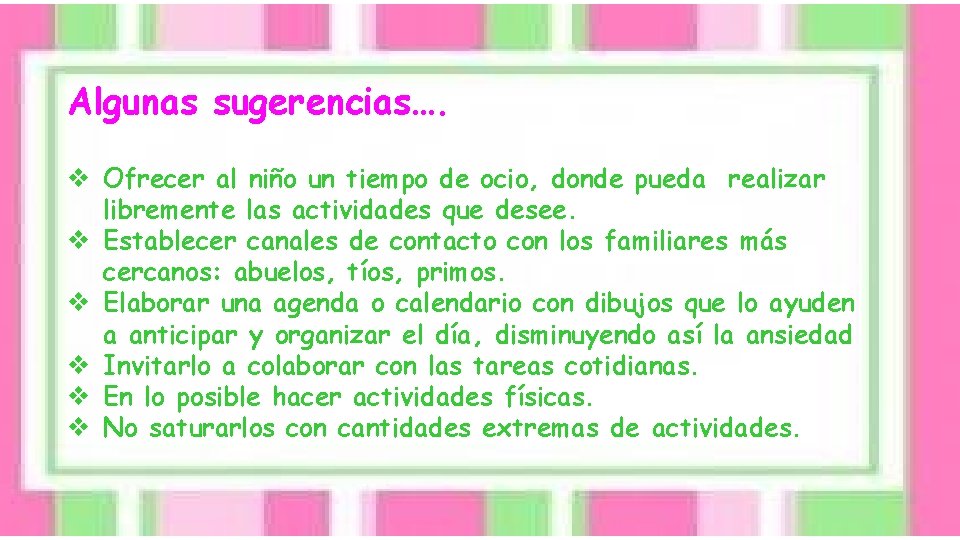 Algunas sugerencias….

❖ Ofrecer al niño un tiempo de ocio, donde pueda realizar libremente las actividades que desee.
❖ Establecer canales de contacto con los familiares más cercanos: abuelos, tíos, primos.
❖ Elaborar una agenda o calendario con dibujos que lo ayuden a anticipar y organizar el día, disminuyendo así la ansiedad
❖ Invitarlo a colaborar con las tareas cotidianas.
❖ En lo posible hacer actividades físicas.
❖ No saturarlos con cantidades extremas de actividades.